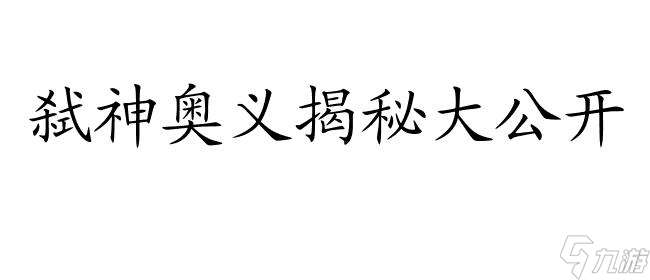 弑神奥义揭秘大公开

九游